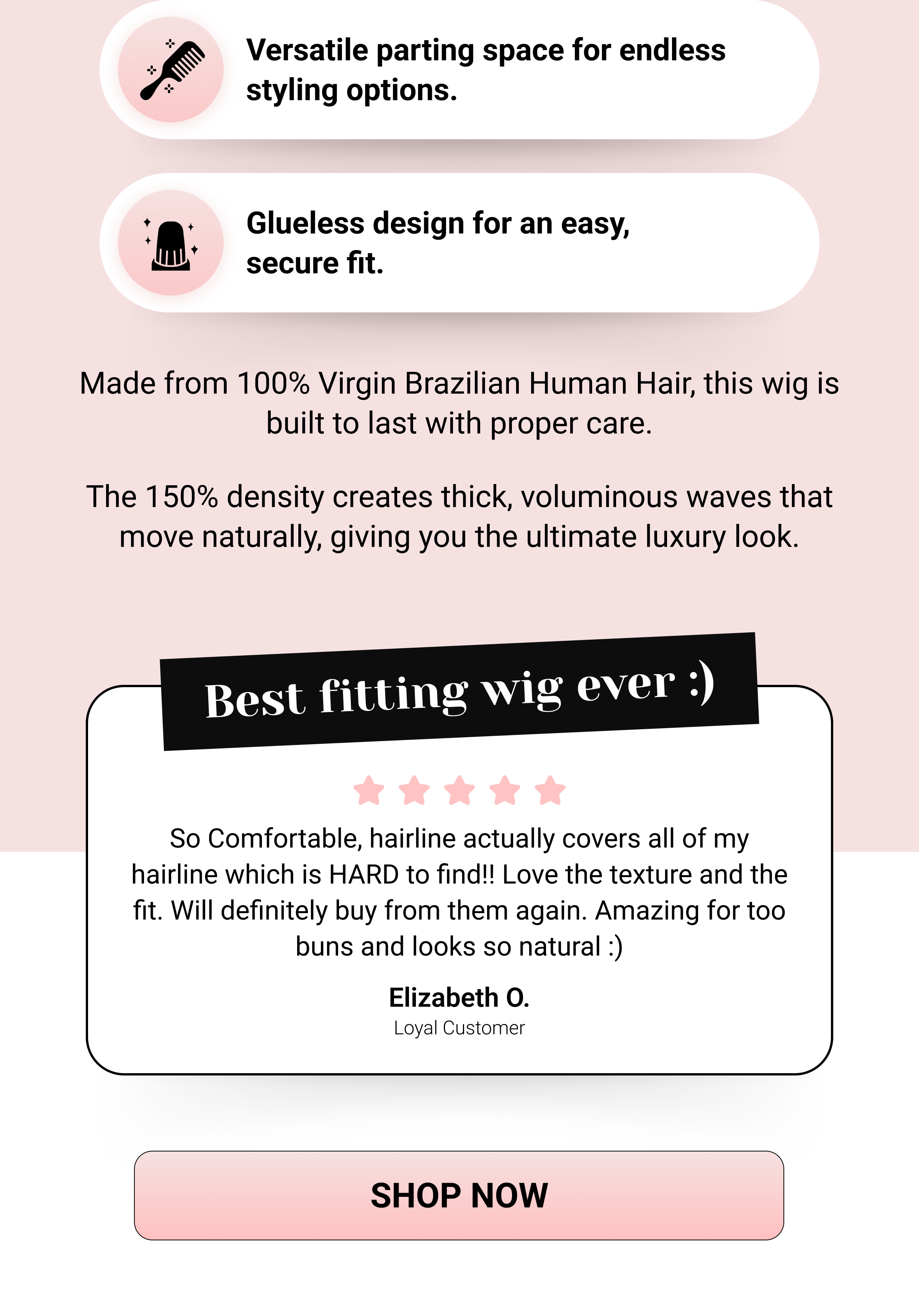 Versatile parting space for endless styling options.

Glueless design for an easy, secure fit.

Made from 100% Virgin Brazilian Human Hair, this wig is built to last with proper care.

The 150% density creates thick, voluminous waves that move naturally, giving you the ultimate luxury look.

Best fitting wig ever :)

So Comfortable, hairline actually covers all of my hairline which is HARD to find!! Love the texture and the fit. Will definitely buy from them again. Amazing for too buns and looks so natural :)

Elizabeth O.
Loyal Customer

SHOP NOW